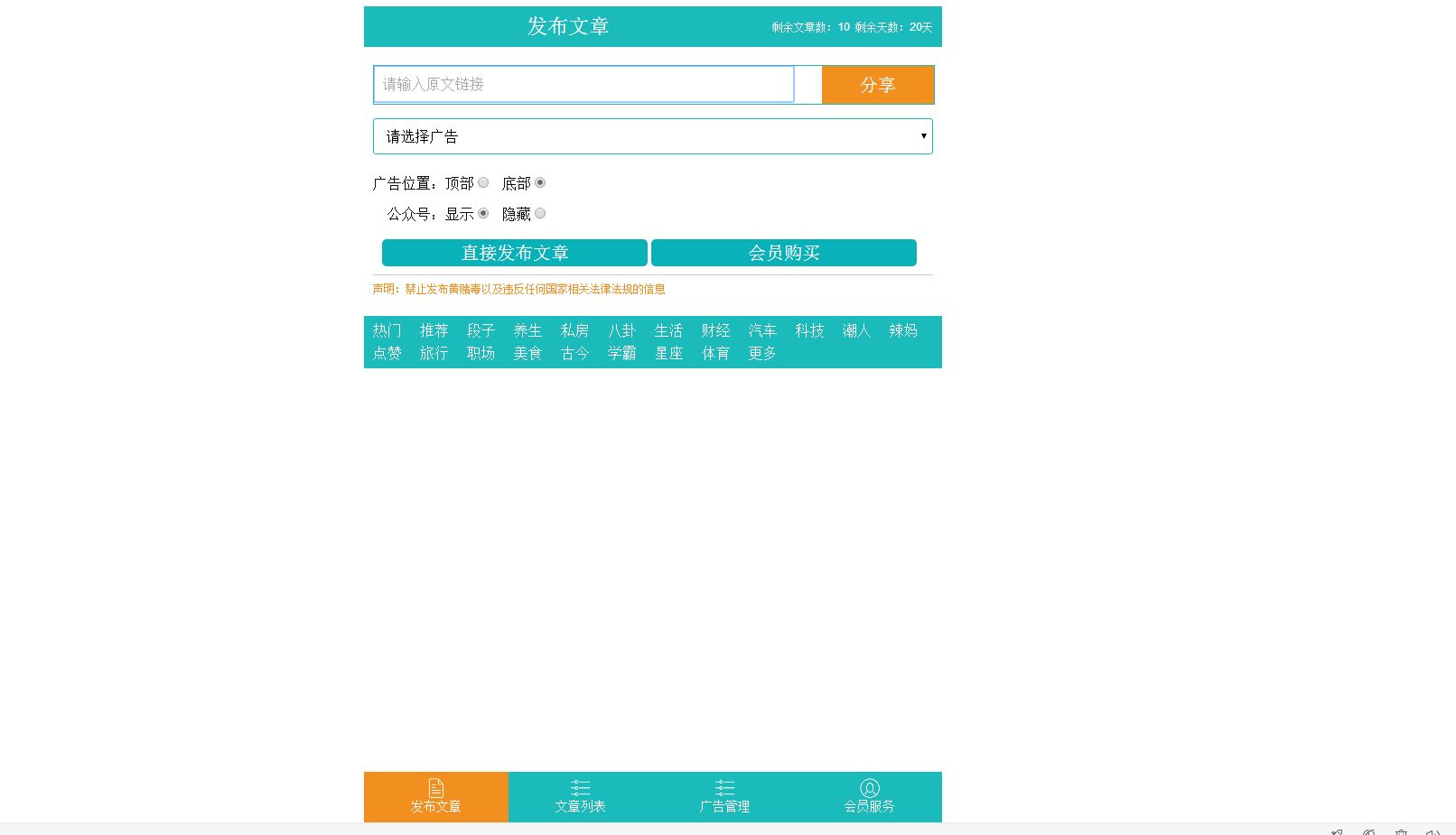 发布文章

剩余文章数：10 剩余天数：20天

请输入原文链接

分享

请选择广告

广告位置：顶部 底部

公众号：显示 隐藏

直接发布文章

会员购买

声明：禁止发布黄赌毒以及违反任何国家相关法律法规的信息

热门 推荐 段子 养生 私房 八卦 生活 财经 汽车 科技 潮人 辣妈 点赞 旅行 职场 美食 古今 学霸 星座 体育 更多

发布文章 文章列表 广告管理 会员服务